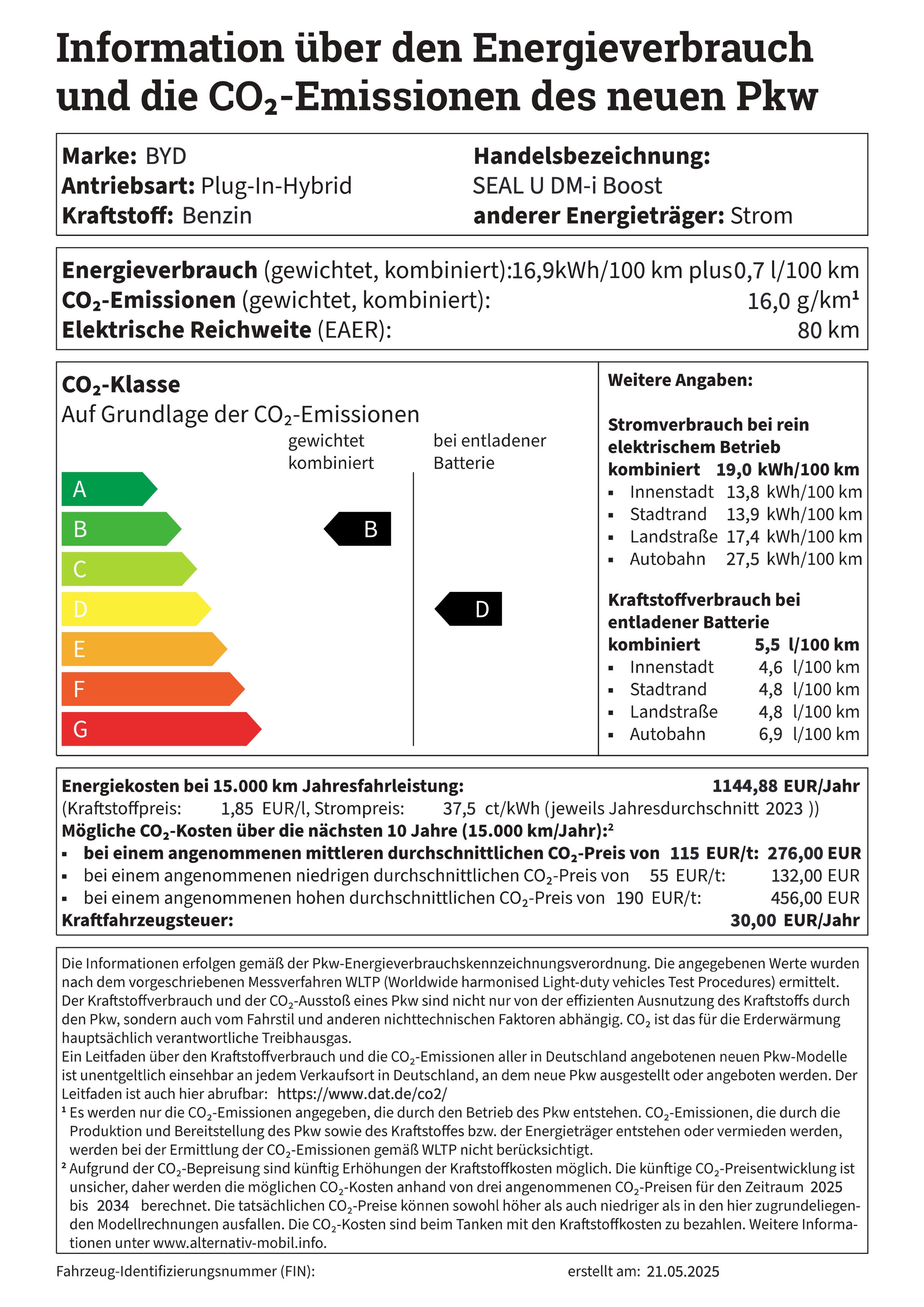 Information über den Energieverbrauch und die $CO_2$-Emissionen des neuen Pkw

Marke: BYD
Antriebsart: Plug-In-Hybrid
Kraftstoff: Benzin

Handelsbezeichnung:
SEAL U DM-i Boost
anderer Energieträger: Strom

Energieverbrauch (gewichtet, kombiniert): 16,9kWh/100 km plus 0,7 l/100 km
$CO_2$-Emissionen (gewichtet, kombiniert): 16,0 g/km¹
Elektrische Reichweite (EAER): 80 km

$CO_2$-Klasse
Auf Grundlage der $CO_2$-Emissionen
gewichtet kombiniert
bei entladener Batterie
A
B
C
D
E
F
G
B
D

Weitere Angaben:

Stromverbrauch bei rein elektrischem Betrieb
kombiniert 19,0 kWh/100 km
▪ Innenstadt 13,8 kWh/100 km
▪ Stadtrand 13,9 kWh/100 km
▪ Landstraße 17,4 kWh/100 km
▪ Autobahn 27,5 kWh/100 km

Kraftstoffverbrauch bei entladener Batterie
kombiniert 5,5 l/100 km
▪ Innenstadt 4,6 l/100 km
▪ Stadtrand 4,8 l/100 km
▪ Landstraße 4,8 l/100 km
▪ Autobahn 6,9 l/100 km

Energiekosten bei 15.000 km Jahresfahrleistung: 1144,88 EUR/Jahr
(Kraftstoffpreis: 1,85 EUR/l, Strompreis: 37,5 ct/kWh (jeweils Jahresdurchschnitt 2023 ))
Mögliche $CO_2$-Kosten über die nächsten 10 Jahre (15.000 km/Jahr):²
▪ bei einem angenommenen mittleren durchschnittlichen $CO_2$-Preis von 115 EUR/t: 276,00 EUR
▪ bei einem angenommenen niedrigen durchschnittlichen $CO_2$-Preis von 55 EUR/t: 132,00 EUR
▪ bei einem angenommenen hohen durchschnittlichen $CO_2$-Preis von 190 EUR/t: 456,00 EUR
Kraftfahrzeugsteuer: 30,00 EUR/Jahr

Die Informationen erfolgen gemäß der Pkw-Energieverbrauchskennzeichnungsverordnung. Die angegebenen Werte wurden nach dem vorgeschriebenen Messverfahren WLTP (Worldwide harmonised Light-duty vehicles Test Procedures) ermittelt. Der Kraftstoffverbrauch und der $CO_2$-Ausstoß eines Pkw sind nicht nur von der effizienten Ausnutzung des Kraftstoffs durch den Pkw, sondern auch vom Fahrstil und anderen nichttechnischen Faktoren abhängig. $CO_2$ ist das für die Erderwärmung hauptsächlich verantwortliche Treibhausgas.
Ein Leitfaden über den Kraftstoffverbrauch und die $CO_2$-Emissionen aller in Deutschland angebotenen neuen Pkw-Modelle ist unentgeltlich einsehbar an jedem Verkaufsort in Deutschland, an dem neue Pkw ausgestellt oder angeboten werden. Der Leitfaden ist auch hier abrufbar: https://www.dat.de/co2/
¹ Es werden nur die $CO_2$-Emissionen angegeben, die durch den Betrieb des Pkw entstehen. $CO_2$-Emissionen, die durch die Produktion und Bereitstellung des Pkw sowie des Kraftstoffes bzw. der Energieträger entstehen oder vermieden werden, werden bei der Ermittlung der $CO_2$-Emissionen gemäß WLTP nicht berücksichtigt.
² Aufgrund der $CO_2$-Bepreisung sind künftig Erhöhungen der Kraftstoffkosten möglich. Die künftige $CO_2$-Preisentwicklung ist unsicher, daher werden die möglichen $CO_2$-Kosten anhand von drei angenommenen $CO_2$-Preisen für den Zeitraum 2025 bis 2034 berechnet. Die tatsächlichen $CO_2$-Preise können sowohl höher als auch niedriger als in den hier zugrundeliegenden Modellrechnungen ausfallen. Die $CO_2$-Kosten sind beim Tanken mit den Kraftstoffkosten zu bezahlen. Weitere Informationen unter www.alternativ-mobil.info.

Fahrzeug-Identifizierungsnummer (FIN):
erstellt am: 21.05.2025